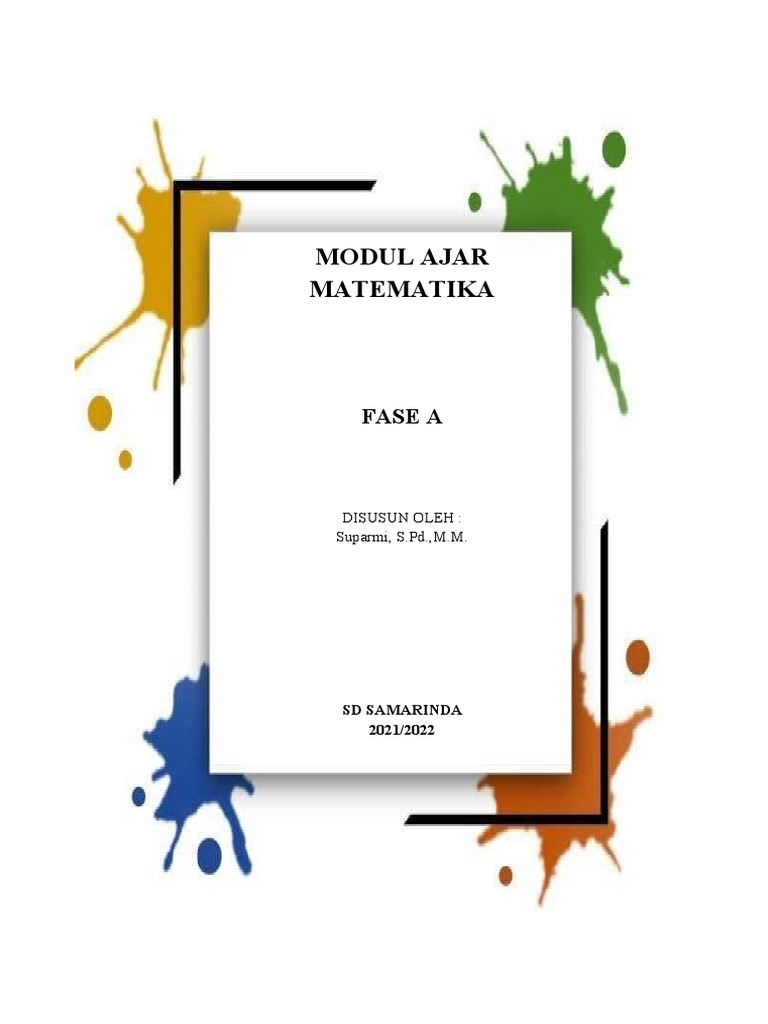 MODUL AJAR
MATEMATIKA

FASE A

DISUSUN OLEH :
Suparmi, S.Pd.,M.M.

SD SAMARINDA
2021/2022